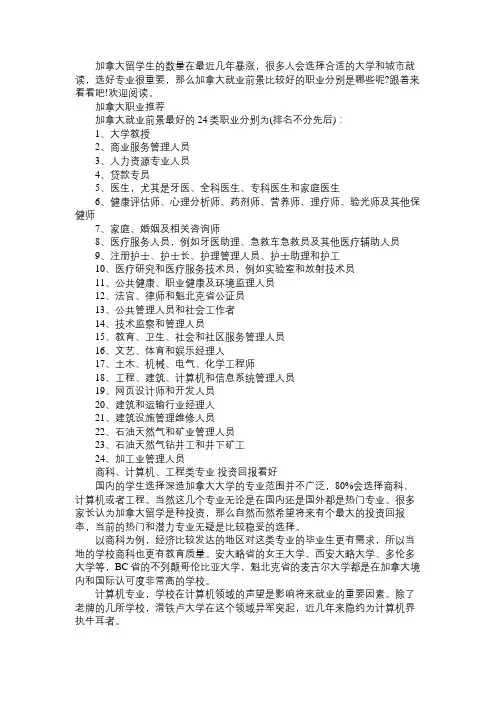 加拿大留学生的数量在最近几年暴涨，很多人会选择合适的大学和城市就读，选好专业很重要，那么加拿大就业前景比较好的职业分别是哪些呢?跟着来看看吧!欢迎阅读。

加拿大职业推荐

加拿大就业前景最好的 24 类职业分别为(排名不分先后)：

1、大学教授

2、商业服务管理人员

3、人力资源专业人员

4、贷款专员

5、医生，尤其是牙医、全科医生、专科医生和家庭医生

6、健康评估师、心理分析师、药剂师、营养师、理疗师、验光师及其他保健师

7、家庭、婚姻及相关咨询师

8、医疗服务人员，例如牙医助理、急救车急救员及其他医疗辅助人员

9、注册护士、护士长、护理管理人员、护士助理和护工

10、医疗研究和医疗服务技术员，例如实验室和放射技术员

11、公共健康、职业健康及环境监理人员

12、法官、律师和魁北克省公证员

13、公共管理人员和社会工作者

14、技术监察和管理人员

15、教育、卫生、社会和社区服务管理人员

16、文艺、体育和娱乐经理人

17、土木、机械、电气、化学工程师

18、工程、建筑、计算机和信息系统管理人员

19、网页设计师和开发人员

20、建筑和运输行业经理人

21、建筑设施管理维修人员

22、石油天然气和矿业管理人员

23、石油天然气钻井工和井下矿工

24、加工业管理人员

商科、计算机、工程类专业 投资回报看好

国内的学生选择深造加拿大大学的专业范围并不广泛，80%会选择商科、计算机或者工程。当然这几个专业无论是在国内还是国外都是热门专业。很多家长认为加拿大留学是种投资，那么自然而然希望将来有个最大的投资回报率，当前的热门和潜力专业无疑是比较稳妥的选择。

以商科为例，经济比较发达的地区对这类专业的毕业生更有需求，所以当地的学校商科也更有教育质量。安大略省的女王大学、西安大略大学、多伦多大学等，BC 省的不列颠哥伦比亚大学，魁北克省的麦吉尔大学都是在加拿大境内和国际认可度非常高的学校。

计算机专业，学校在计算机领域的声望是影响将来就业的重要因素。除了老牌的几所学校，滑铁卢大学在这个领域异军突起，近几年来隐约为计算机界执牛耳者。